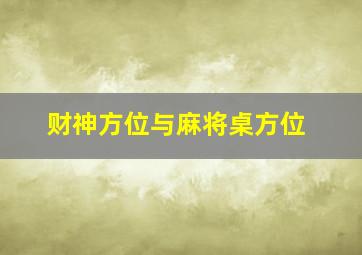 财神方位与麻将桌方位